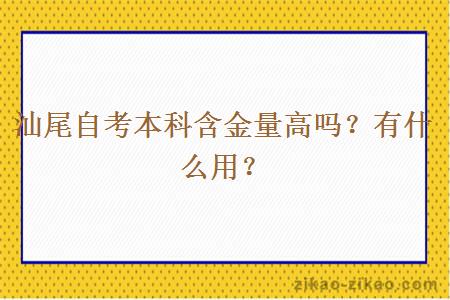 汕尾自考本科含金量高吗？有什么用？

zikao-zikao.com